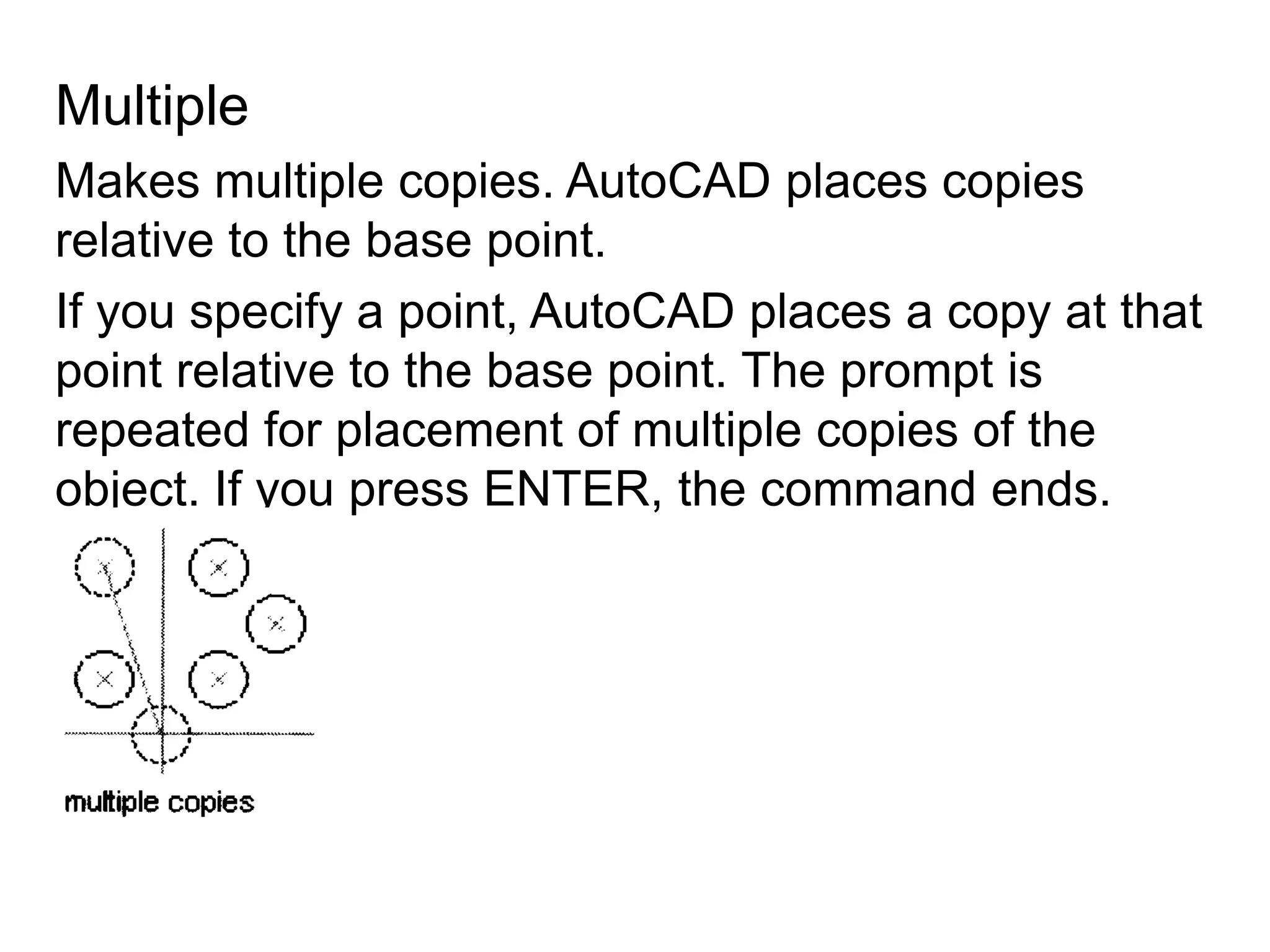 Multiple

Makes multiple copies. AutoCAD places copies relative to the base point.

If you specify a point, AutoCAD places a copy at that point relative to the base point. The prompt is repeated for placement of multiple copies of the object. If you press ENTER, the command ends.

multiple copies